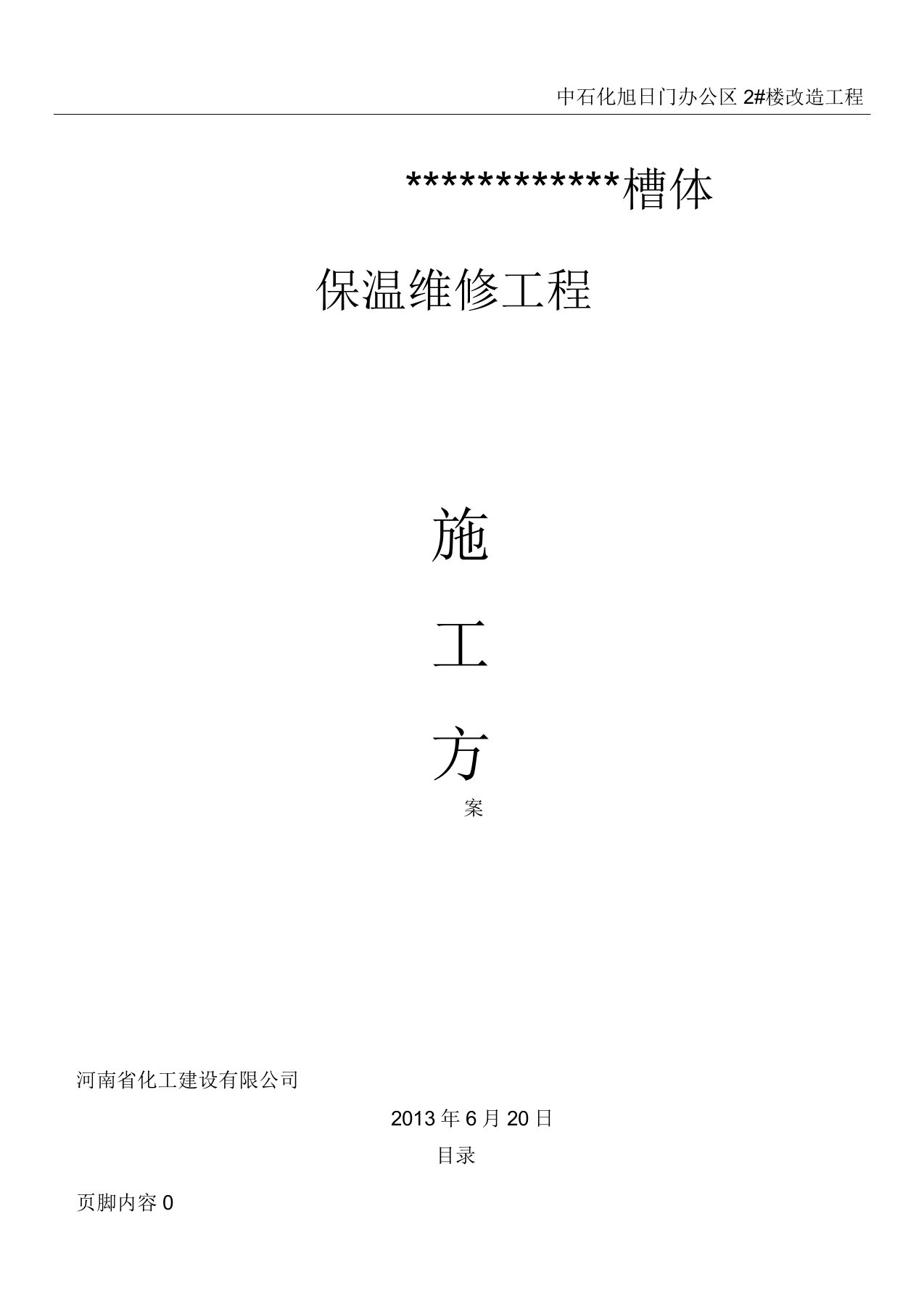 中石化旭日门办公区 2#楼改造工程

************槽体

保温维修工程

施

工

方

案

河南省化工建设有限公司

2013 年 6 月 20 日

目录

页脚内容 0